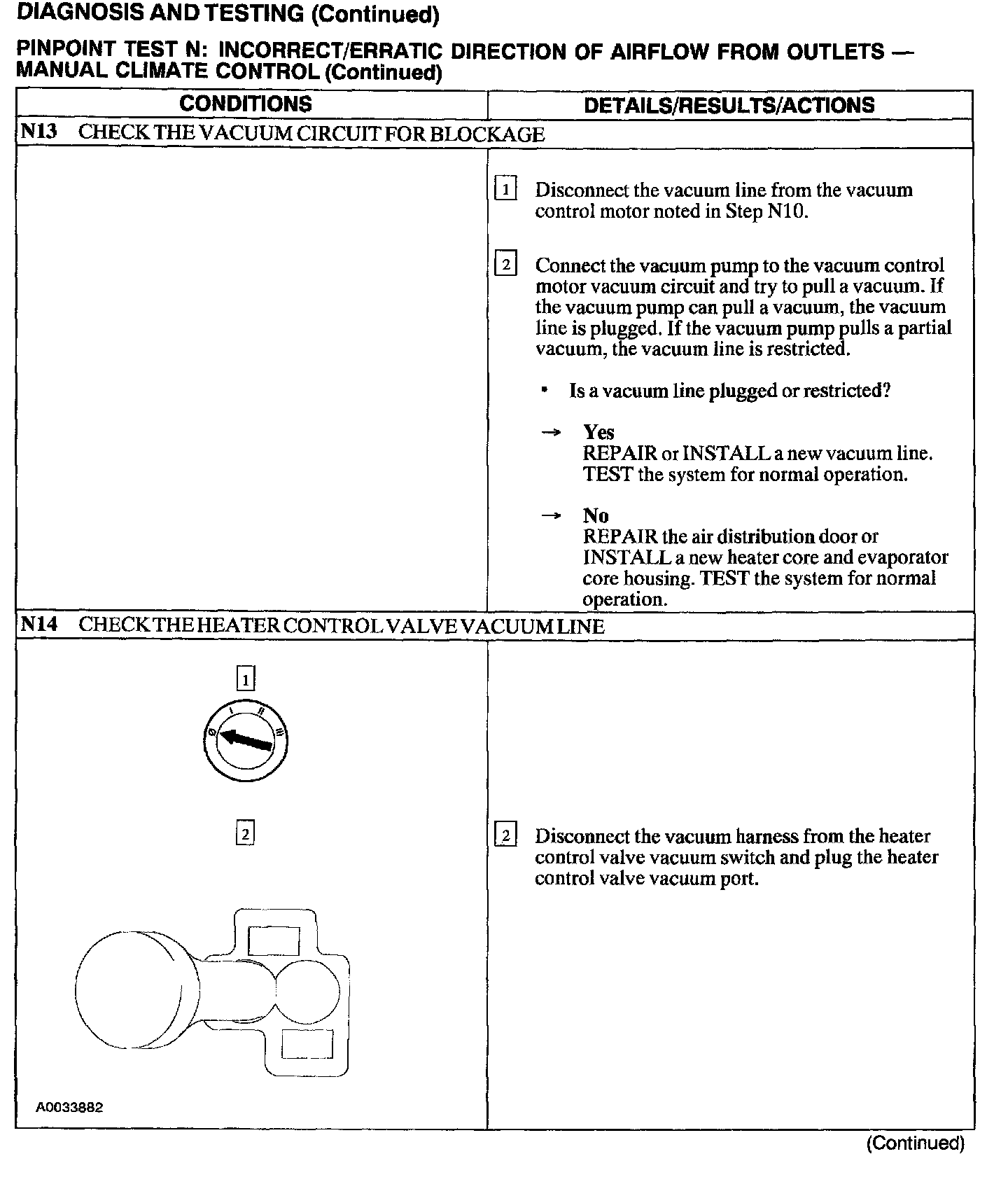 DIAGNOSIS AND TESTING (Continued)

PINPOINT TEST N: INCORRECT/ERRATIC DIRECTION OF AIRFLOW FROM OUTLETS — MANUAL CLIMATE CONTROL (Continued)

| CONDITIONS | DETAILS/RESULTS/ACTIONS |
|---|---|
| N13 CHECK THE VACUUM CIRCUIT FOR BLOCKAGE | |
| | 1 Disconnect the vacuum line from the vacuum control motor noted in Step N10. 2 Connect the vacuum pump to the vacuum control motor vacuum circuit and try to pull a vacuum. If the vacuum pump can pull a vacuum, the vacuum line is plugged. If the vacuum pump pulls a partial vacuum, the vacuum line is restricted. • Is a vacuum line plugged or restricted? → Yes REPAIR or INSTALL a new vacuum line. TEST the system for normal operation. → No REPAIR the air distribution door or INSTALL a new heater core and evaporator core housing. TEST the system for normal operation. |
| N14 CHECK THE HEATER CONTROL VALVE VACUUM LINE | |
| 1 0 I II III 2 A0033882 | 2 Disconnect the vacuum harness from the heater control valve vacuum switch and plug the heater control valve vacuum port. |

(Continued)